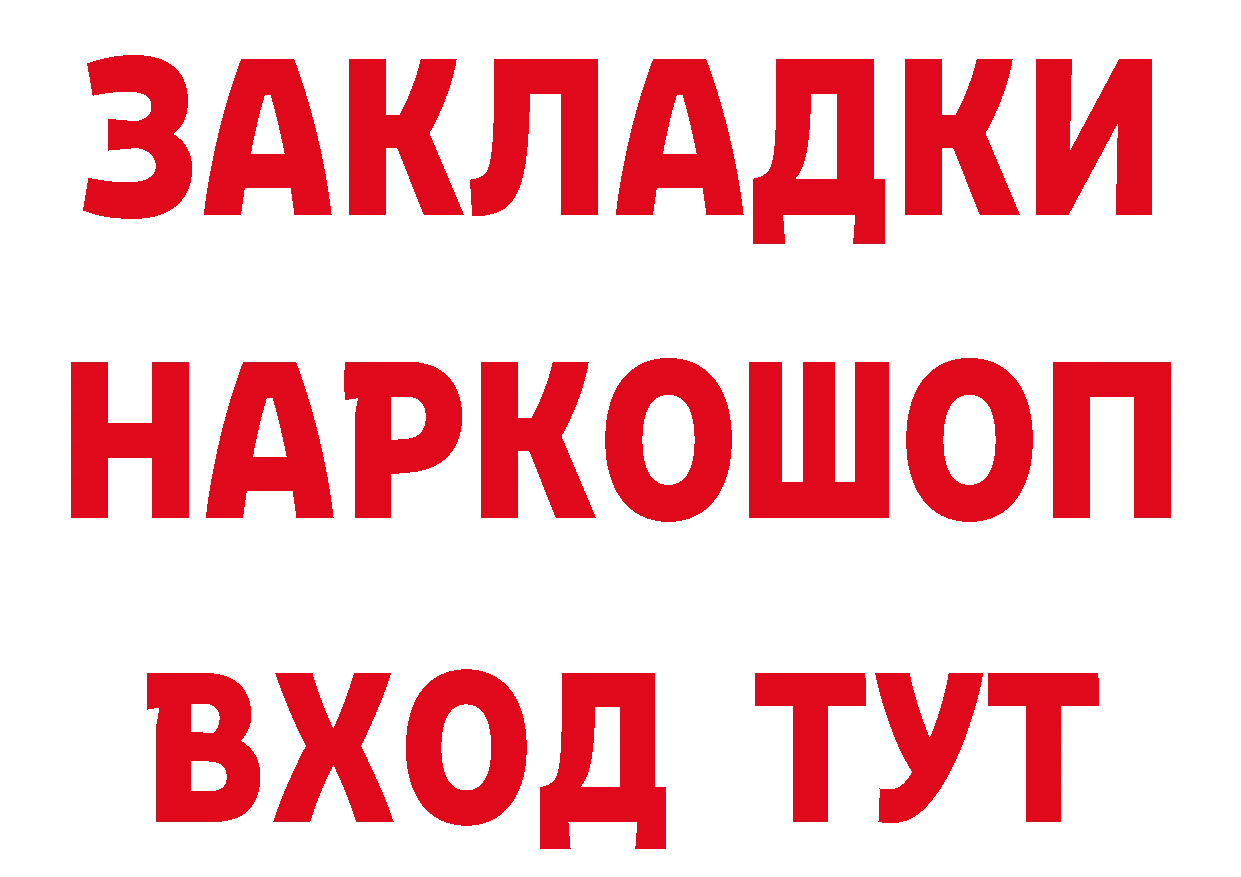 ЗАКЛАДКИ
НАРКОШОП
ВХОД ТУТ